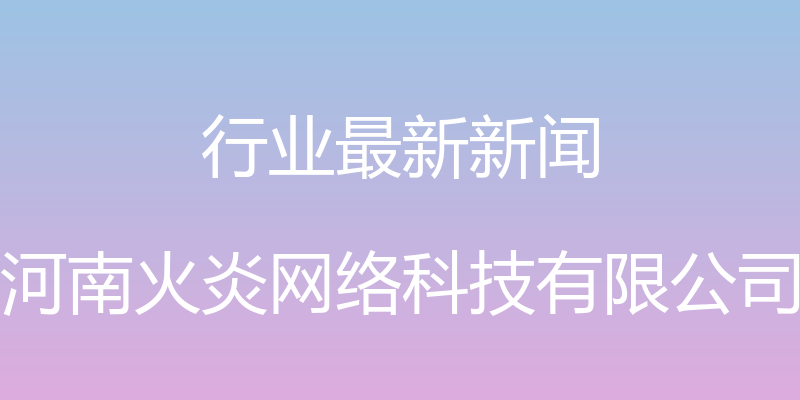 行业最新新闻

河南火炎网络科技有限公司